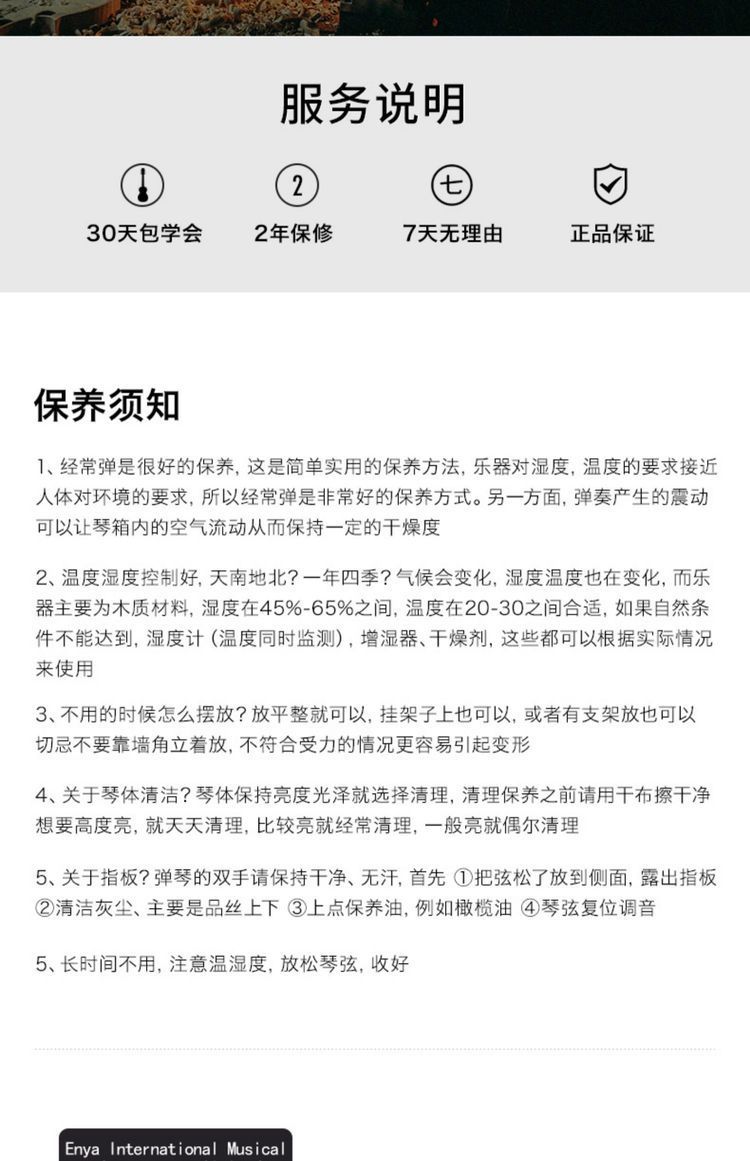 服务说明

2

七

30天包学会

2年保修

7天无理由

正品保证

保养须知

1、经常弹是很好的保养，这是简单实用的保养方法，乐器对湿度，温度的要求接近人体对环境的要求，所以经常弹是非常好的保养方式。另一方面，弹奏产生的震动可以让琴箱内的空气流动从而保持一定的干燥度

2、温度湿度控制好，天南地北？一年四季？气候会变化，湿度温度也在变化，而乐器主要为木质材料，湿度在45%-65%之间，温度在20-30之间合适，如果自然条件不能达到，湿度计（温度同时监测），增湿器、干燥剂，这些都可以根据实际情况来使用

3、不用的时候怎么摆放？放平整就可以，挂架子上也可以，或者有支架放也可以切忌不要靠墙角立着放，不符合受力的情况更容易引起变形

4、关于琴体清洁？琴体保持亮度光泽就选择清理，清理保养之前请用干布擦干净想要高度亮，就天天清理，比较亮就经常清理，一般亮就偶尔清理

5、关于指板？弹琴的双手请保持干净、无汗，首先 ①把弦松了放到侧面，露出指板 ②清洁灰尘、主要是品丝上下 ③上点保养油，例如橄榄油 ④琴弦复位调音

5、长时间不用，注意温湿度，放松琴弦，收好

Enya International Musical